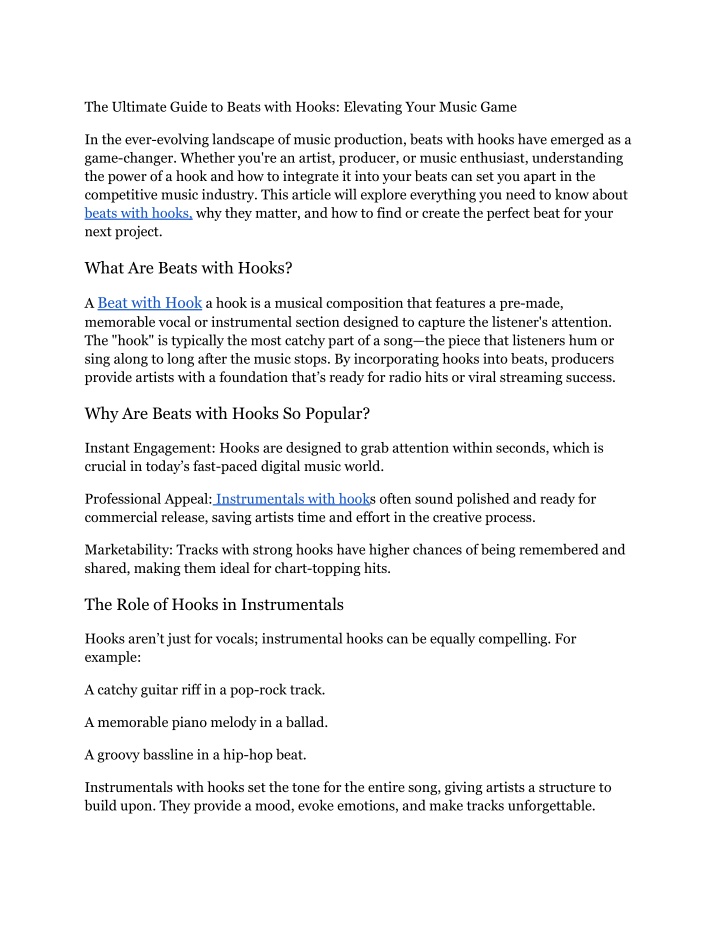 The Ultimate Guide to Beats with Hooks: Elevating Your Music Game

In the ever-evolving landscape of music production, beats with hooks have emerged as a game-changer. Whether you're an artist, producer, or music enthusiast, understanding the power of a hook and how to integrate it into your beats can set you apart in the competitive music industry. This article will explore everything you need to know about beats with hooks, why they matter, and how to find or create the perfect beat for your next project.

What Are Beats with Hooks?

A Beat with Hook a hook is a musical composition that features a pre-made, memorable vocal or instrumental section designed to capture the listener's attention. The "hook" is typically the most catchy part of a song—the piece that listeners hum or sing along to long after the music stops. By incorporating hooks into beats, producers provide artists with a foundation that's ready for radio hits or viral streaming success.

Why Are Beats with Hooks So Popular?

Instant Engagement: Hooks are designed to grab attention within seconds, which is crucial in today's fast-paced digital music world.

Professional Appeal: Instrumentals with hooks often sound polished and ready for commercial release, saving artists time and effort in the creative process.

Marketability: Tracks with strong hooks have higher chances of being remembered and shared, making them ideal for chart-topping hits.

The Role of Hooks in Instrumentals

Hooks aren't just for vocals; instrumental hooks can be equally compelling. For example:

A catchy guitar riff in a pop-rock track.

A memorable piano melody in a ballad.

A groovy bassline in a hip-hop beat.

Instrumentals with hooks set the tone for the entire song, giving artists a structure to build upon. They provide a mood, evoke emotions, and make tracks unforgettable.